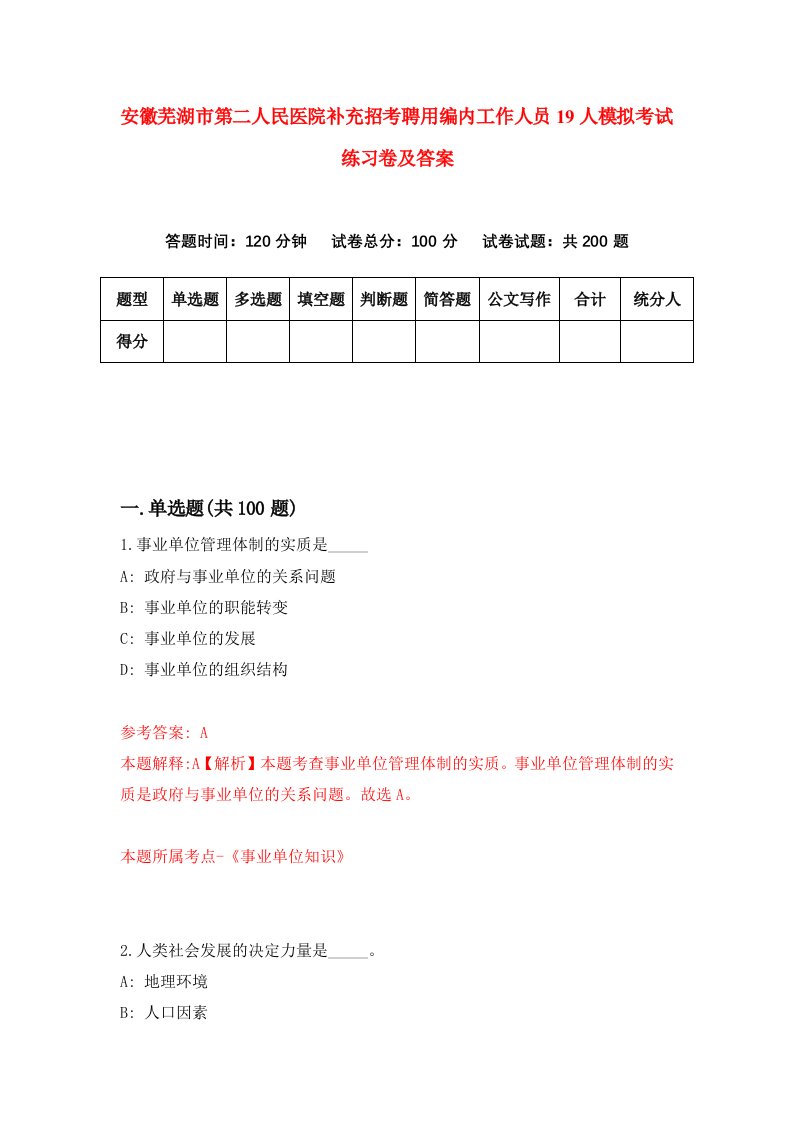 安徽芜湖市第二人民医院补充招考聘用编内工作人员19人模拟考试练习卷及答案

答题时间：120分钟　试卷总分：100分　试卷试题：共200题

| 题型 | 单选题 | 多选题 | 填空题 | 判断题 | 简答题 | 公文写作 | 合计 | 统分人 |
|---|---|---|---|---|---|---|---|---|
| 得分 | | | | | | | | |

一.单选题(共100题)

1.事业单位管理体制的实质是_____

A: 政府与事业单位的关系问题

B: 事业单位的职能转变

C: 事业单位的发展

D: 事业单位的组织结构

参考答案: A

本题解释:A【解析】本题考查事业单位管理体制的实质。事业单位管理体制的实质是政府与事业单位的关系问题。故选A。

本题所属考点-《事业单位知识》

2.人类社会发展的决定力量是_____。

A: 地理环境

B: 人口因素